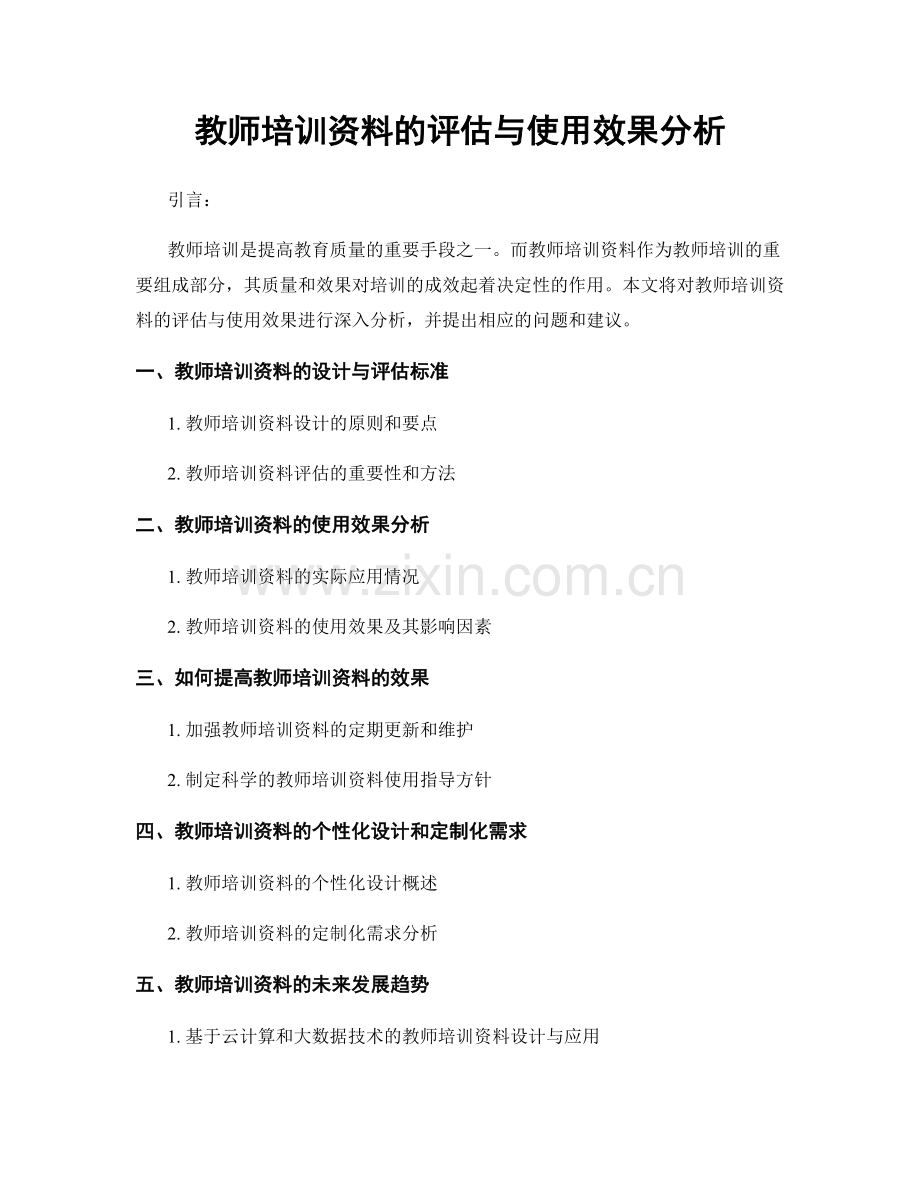 教师培训资料的评估与使用效果分析

引言：

教师培训是提高教育质量的重要手段之一。而教师培训资料作为教师培训的重要组成部分，其质量和效果对培训的成效起着决定性的作用。本文将对教师培训资料的评估与使用效果进行深入分析，并提出相应的问题和建议。

一、教师培训资料的设计与评估标准

1.教师培训资料设计的原则和要点

2.教师培训资料评估的重要性和方法

二、教师培训资料的使用效果分析

1.教师培训资料的实际应用情况

2.教师培训资料的使用效果及其影响因素

三、如何提高教师培训资料的效果

1.加强教师培训资料的定期更新和维护

2.制定科学的教师培训资料使用指导方针

四、教师培训资料的个性化设计和定制化需求

1.教师培训资料的个性化设计概述

2.教师培训资料的定制化需求分析

五、教师培训资料的未来发展趋势

1.基于云计算和大数据技术的教师培训资料设计与应用

www.zixin.com.cn